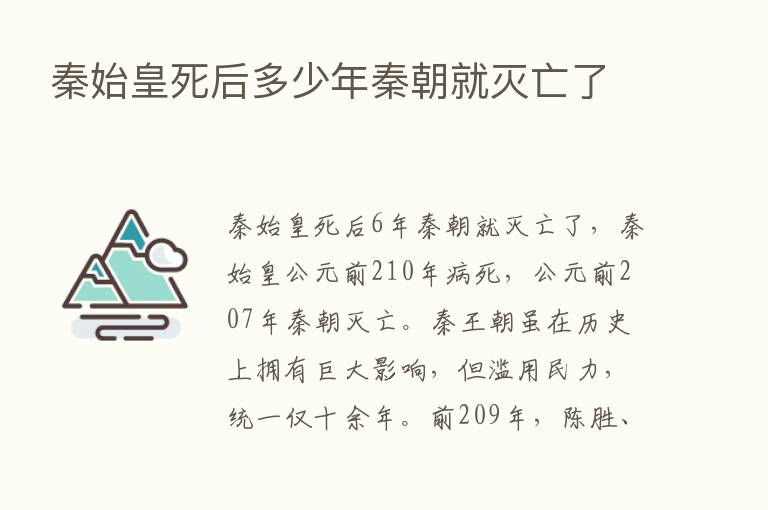 秦始皇死后多少年秦朝就灭亡了

秦始皇死后6年秦朝就灭亡了，秦始皇公元前210年病死，公元前207年秦朝灭亡。秦王朝虽在历史上拥有巨大影响，但滥用民力，统一仅十余年。前209年，陈胜、